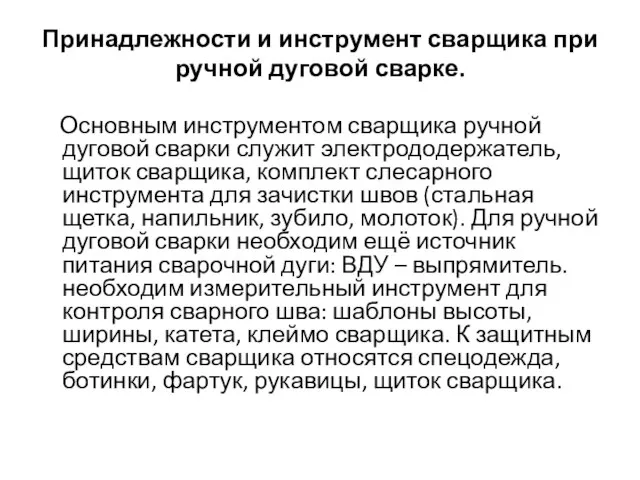 Принадлежности и инструмент сварщика при ручной дуговой сварке.

Основным инструментом сварщика ручной дуговой сварки служит электрододержатель, щиток сварщика, комплект слесарного инструмента для зачистки швов (стальная щетка, напильник, зубило, молоток). Для ручной дуговой сварки необходим ещё источник питания сварочной дуги: ВДУ – выпрямитель. необходим измерительный инструмент для контроля сварного шва: шаблоны высоты, ширины, катета, клеймо сварщика. К защитным средствам сварщика относятся спецодежда, ботинки, фартук, рукавицы, щиток сварщика.